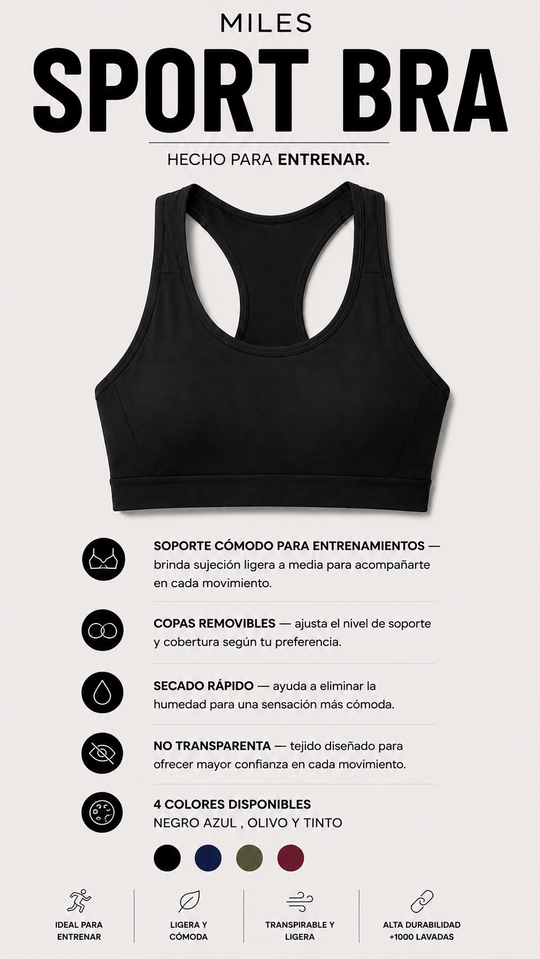 MILES
SPORT BRA

HECHO PARA ENTRENAR.

SOPORTE CÓMODO PARA ENTRENAMIENTOS — brinda sujeción ligera a media para acompañarte en cada movimiento.

COPAS REMOVIBLES — ajusta el nivel de soporte y cobertura según tu preferencia.

SECADO RÁPIDO — ayuda a eliminar la humedad para una sensación más cómoda.

NO TRANSPARENTA — tejido diseñado para ofrecer mayor confianza en cada movimiento.

4 COLORES DISPONIBLES
NEGRO AZUL , OLIVO Y TINTO

IDEAL PARA ENTRENAR

LIGERA Y CÓMODA

TRANSPIRABLE Y LIGERA

ALTA DURABILIDAD +1000 LAVADAS